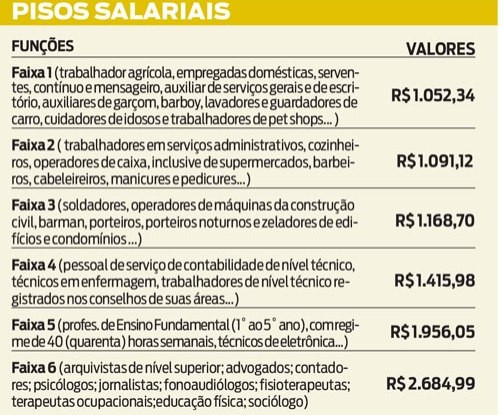 PISOS SALARIAIS

| FUNÇÕES | VALORES |
|---|---|
| **Faixa 1** (trabalhador agrícola, empregadas domésticas, serventes, contínuo e mensageiro, auxiliar de serviços gerais e de escritório, auxiliares de garçom, barboy, lavadores e guardadores de carro, cuidadores de idosos e trabalhadores de pet shops... ) | R$ 1.052,34 |
| **Faixa 2** ( trabalhadores em serviços administrativos, cozinheiros, operadores de caixa, inclusive de supermercados, barbeiros, cabeleireiros, manicures e pedicures...) | R$ 1.091,12 |
| **Faixa 3** (soldadores, operadores de máquinas da construção civil, barman, porteiros, porteiros noturnos e zeladores de edifícios e condomínios ...) | R$ 1.168,70 |
| **Faixa 4** (pessoal de serviço de contabilidade de nível técnico, técnicos em enfermagem, trabalhadores de nível técnico registrados nos conselhos de suas áreas...) | R$ 1.415,98 |
| **Faixa 5** (profes. de Ensino Fundamental (1° ao 5° ano), com regime de 40 (quarenta) horas semanais, técnicos de eletrônica...) | R$ 1.956,05 |
| **Faixa 6** (arquivistas de nível superior; advogados; contadores; psicólogos; jornalistas; fonoaudiólogos; fisioterapeutas; terapeutas ocupacionais;educação física; sociólogo) | R$ 2.684,99 |